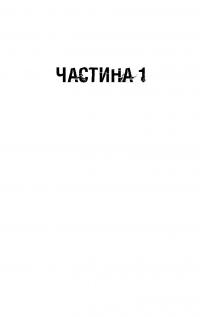 ЧАСТИНА 1